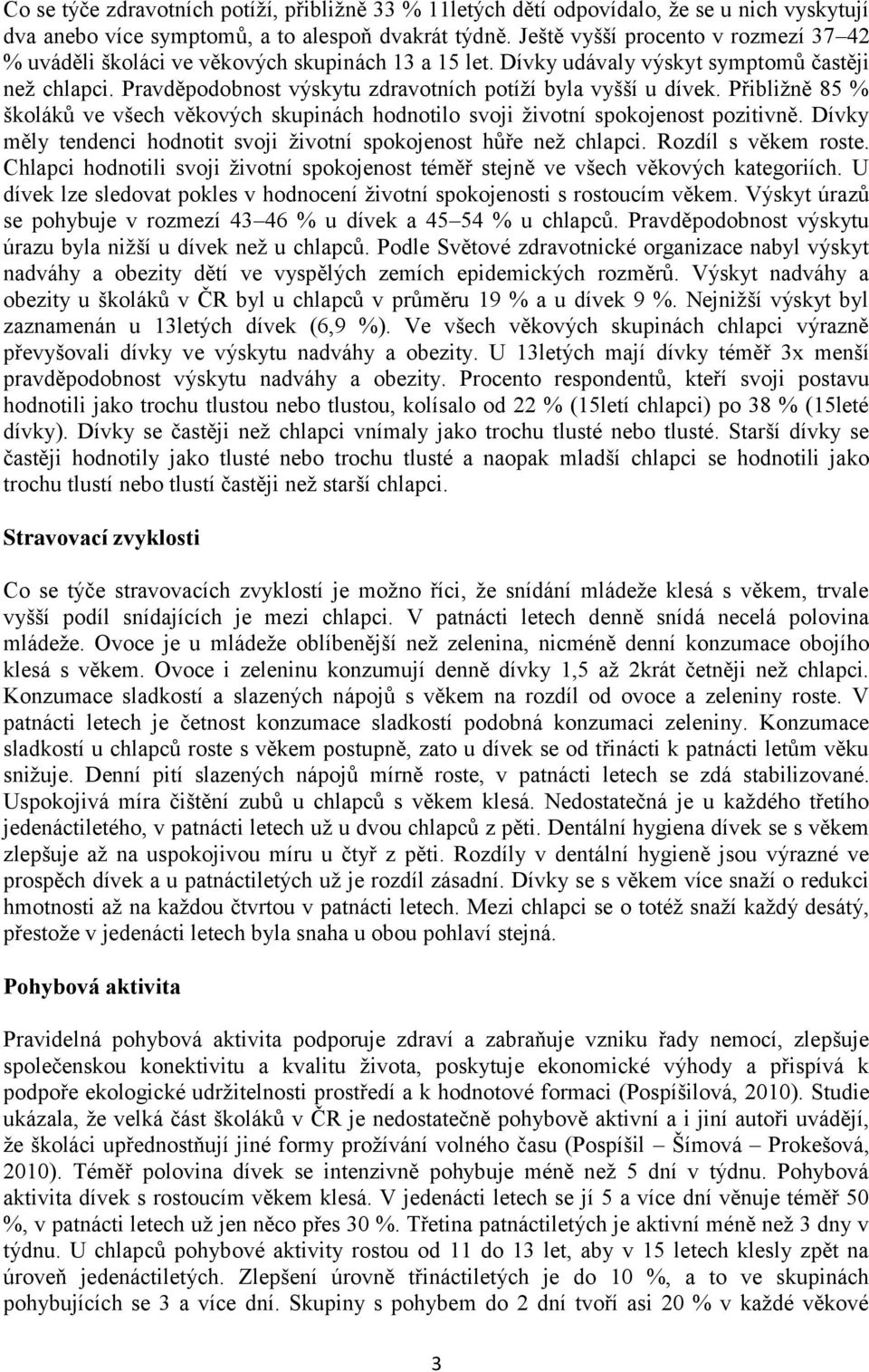 Co se týče zdravotních potíží, přibližně 33 % 11letých dětí odpovídalo, že se u nich vyskytují dva anebo více symptomů, a to alespoň dvakrát týdně. Ještě vyšší procento v rozmezí 37–42 % uváděli školáci ve věkových skupinách 13 a 15 let. Dívky udávaly výskyt symptomů častěji než chlapci. Pravděpodobnost výskytu zdravotních potíží byla vyšší u dívek. Přibližně 85 % školáků ve všech věkových skupinách hodnotilo svoji životní spokojenost pozitivně. Dívky měly tendenci hodnotit svoji životní spokojenost hůře než chlapci. Rozdíl s věkem roste. Chlapci hodnotili svoji životní spokojenost téměř stejně ve všech věkových kategoriích. U dívek lze sledovat pokles v hodnocení životní spokojenosti s rostoucím věkem. Výskyt úrazů se pohybuje v rozmezí 43–46 % u dívek a 45–54 % u chlapců. Pravděpodobnost výskytu úrazu byla nižší u dívek než u chlapců. Podle Světové zdravotnické organizace nabyl výskyt nadváhy a obezity dětí ve vyspělých zemích epidemických rozměrů. Výskyt nadváhy a obezity u školáků v ČR byl u chlapců v průměru 19 % a u dívek 9 %. Nejnižší výskyt byl zaznamenán u 13letých dívek (6,9 %). Ve všech věkových skupinách chlapci výrazně převyšovali dívky ve výskytu nadváhy a obezity. U 13letých mají dívky téměř 3x menší pravděpodobnost výskytu nadváhy a obezity. Procento respondentů, kteří svoji postavu hodnotili jako trochu tlustou nebo tlustou, kolísalo od 22 % (15letí chlapci) po 38 % (15leté dívky). Dívky se častěji než chlapci vnímaly jako trochu tlusté nebo tlusté. Starší dívky se častěji hodnotily jako tlusté nebo trochu tlusté a naopak mladší chlapci se hodnotili jako trochu tlustí nebo tlustí častěji než starší chlapci.

Stravovací zvyklosti

Co se týče stravovacích zvyklostí je možno říci, že snídání mládeže klesá s věkem, trvale vyšší podíl snídajících je mezi chlapci. V patnácti letech denně snídá necelá polovina mládeže. Ovoce je u mládeže oblíbenější než zelenina, nicméně denní konzumace obojího klesá s věkem. Ovoce i zeleninu konzumují denně dívky 1,5 až 2krát četněji než chlapci. Konzumace sladkostí a slazených nápojů s věkem na rozdíl od ovoce a zeleniny roste. V patnácti letech je četnost konzumace sladkostí podobná konzumaci zeleniny. Konzumace sladkostí u chlapců roste s věkem postupně, zato u dívek se od třinácti k patnácti letům věku snižuje. Denní pití slazených nápojů mírně roste, v patnácti letech se zdá stabilizované. Uspokojivá míra čištění zubů u chlapců s věkem klesá. Nedostatečná je u každého třetího jedenáctiletého, v patnácti letech už u dvou chlapců z pěti. Dentální hygiena dívek se s věkem zlepšuje až na uspokojivou míru u čtyř z pěti. Rozdíly v dentální hygieně jsou výrazné ve prospěch dívek a u patnáctiletých už je rozdíl zásadní. Dívky se s věkem více snaží o redukci hmotnosti až na každou čtvrtou v patnácti letech. Mezi chlapci se o totéž snaží každý desátý, přestože v jedenácti letech byla snaha u obou pohlaví stejná.

Pohybová aktivita

Pravidelná pohybová aktivita podporuje zdraví a zabraňuje vzniku řady nemocí, zlepšuje společenskou konektivitu a kvalitu života, poskytuje ekonomické výhody a přispívá k podpoře ekologické udržitelnosti prostředí a k hodnotové formaci (Pospíšilová, 2010). Studie ukázala, že velká část školáků v ČR je nedostatečně pohybově aktivní a i jiní autoři uvádějí, že školáci upřednostňují jiné formy prožívání volného času (Pospíšil – Šímová – Prokešová, 2010). Téměř polovina dívek se intenzivně pohybuje méně než 5 dní v týdnu. Pohybová aktivita dívek s rostoucím věkem klesá. V jedenácti letech se jí 5 a více dní věnuje téměř 50 %, v patnácti letech už jen něco přes 30 %. Třetina patnáctiletých je aktivní méně než 3 dny v týdnu. U chlapců pohybové aktivity rostou od 11 do 13 let, aby v 15 letech klesly zpět na úroveň jedenáctiletých. Zlepšení úrovně třináctiletých je do 10 %, a to ve skupinách pohybujících se 3 a více dní. Skupiny s pohybem do 2 dní tvoří asi 20 % v každé věkové

3